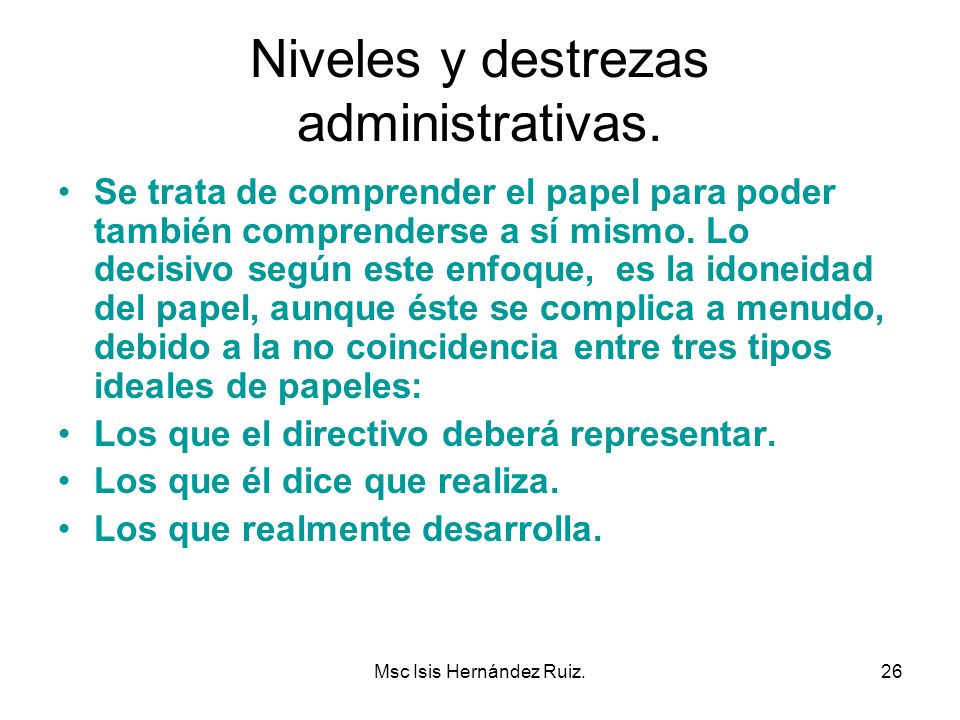 Niveles y destrezas administrativas.

• Se trata de comprender el papel para poder también comprenderse a sí mismo. Lo decisivo según este enfoque, es la idoneidad del papel, aunque éste se complica a menudo, debido a la no coincidencia entre tres tipos ideales de papeles:
• Los que el directivo deberá representar.
• Los que él dice que realiza.
• Los que realmente desarrolla.

Msc Isis Hernández Ruiz.

26